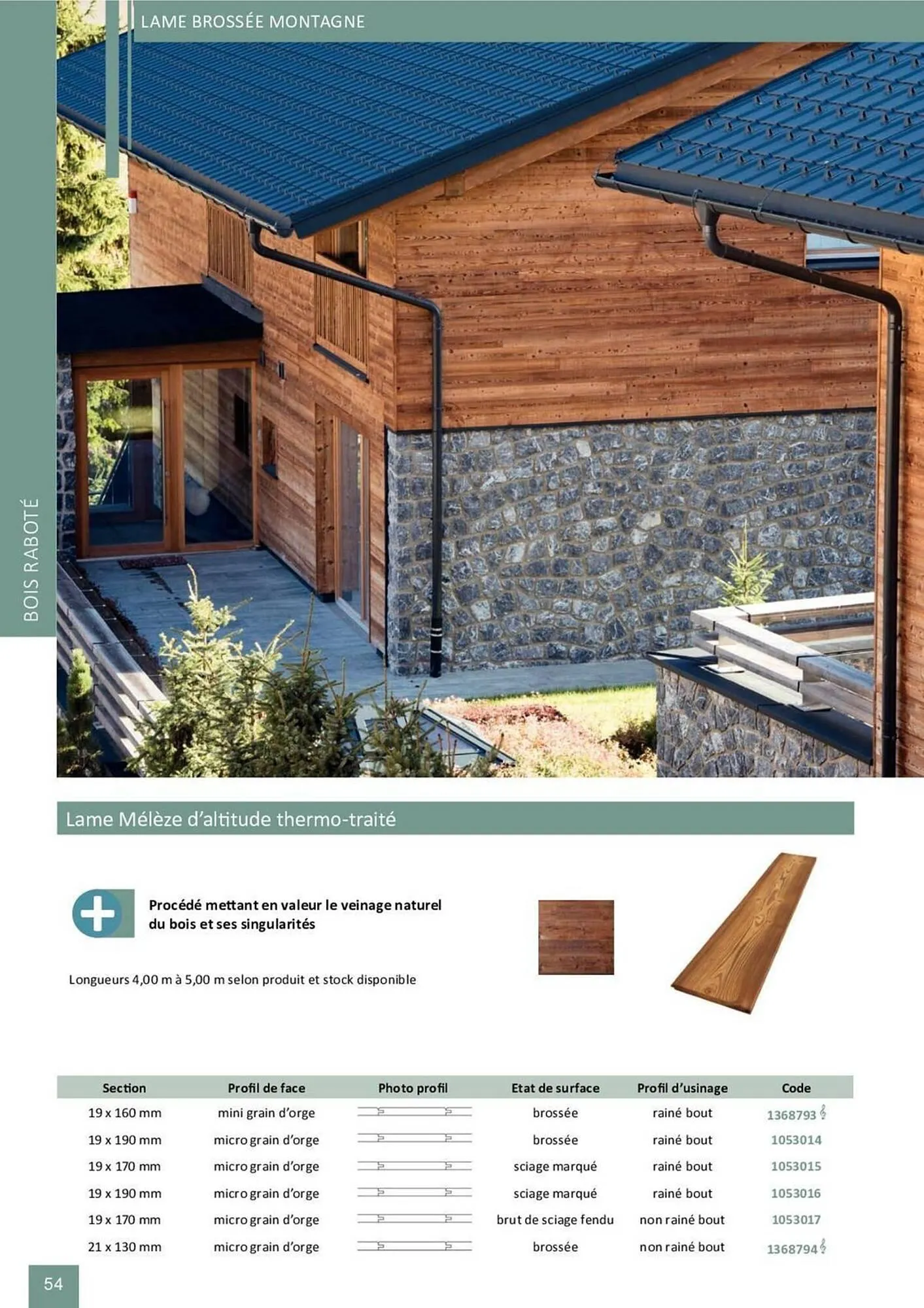 LAME BROSSÉE MONTAGNE

BOIS RABOTÉ

Lame Mélèze d'altitude thermo-traité

Procédé mettant en valeur le veinage naturel du bois et ses singularités

Longueurs 4,00 m à 5,00 m selon produit et stock disponible

| Section | Profil de face | Photo profil | Etat de surface | Profil d'usinage | Code |
|---|---|---|---|---|---|
| 19 x 160 mm | mini grain d'orge | | brossée | rainé bout | 1368793 |
| 19 x 190 mm | micro grain d'orge | | brossée | rainé bout | 1053014 |
| 19 x 170 mm | micro grain d'orge | | sciage marqué | rainé bout | 1053015 |
| 19 x 190 mm | micro grain d'orge | | sciage marqué | rainé bout | 1053016 |
| 19 x 170 mm | micro grain d'orge | | brut de sciage fendu | non rainé bout | 1053017 |
| 21 x 130 mm | micro grain d'orge | | brossée | non rainé bout | 1368794 |

54